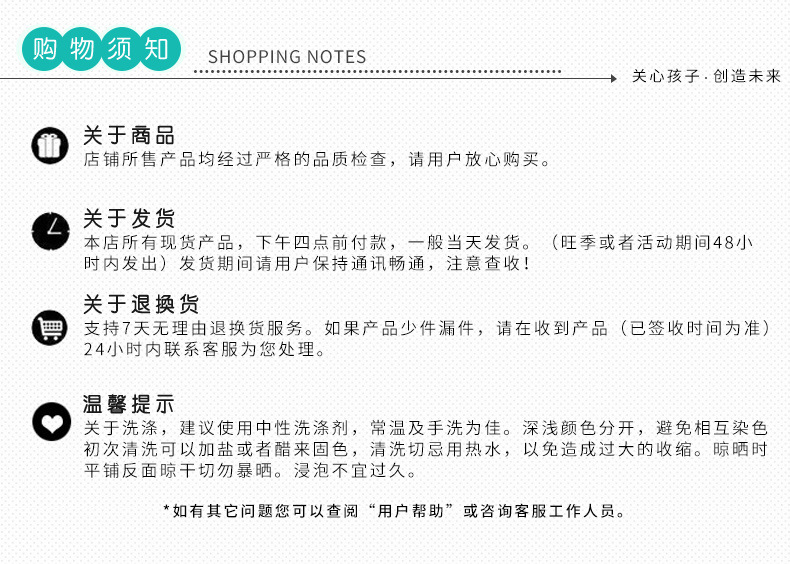 购物须知

SHOPPING NOTES

关心孩子·创造未来

关于商品

店铺所售产品均经过严格的品质检查，请用户放心购买。

关于发货

本店所有现货产品，下午四点前付款，一般当天发货。（旺季或者活动期间48小时内发出）发货期间请用户保持通讯畅通，注意查收！

关于退换货

支持7天无理由退换货服务。如果产品少件漏件，请在收到产品（已签收时间为准）24小时内联系客服为您处理。

温馨提示

关于洗涤，建议使用中性洗涤剂，常温及手洗为佳。深浅颜色分开，避免相互染色初次清洗可以加盐或者醋来固色，清洗切忌用热水，以免造成过大的收缩。晾晒时平铺反面晾干切勿暴晒。浸泡不宜过久。

*如有其它问题您可以查阅“用户帮助”或咨询客服工作人员。